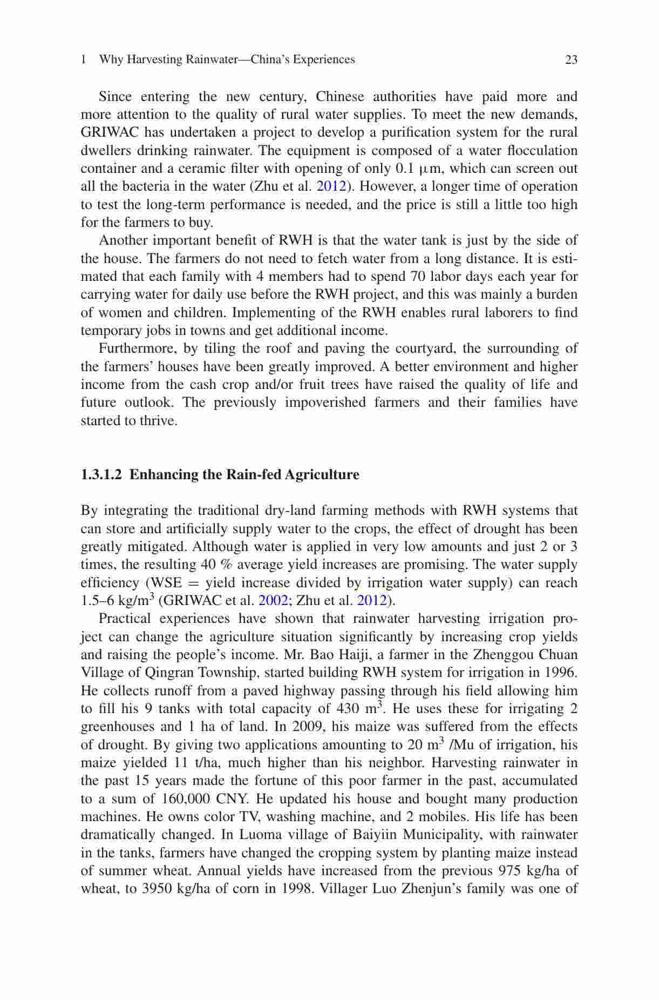 1 Why Harvesting Rainwater—China's Experiences 23

Since entering the new century, Chinese authorities have paid more and more attention to the quality of rural water supplies. To meet the new demands, GRIWAC has undertaken a project to develop a purification system for the rural dwellers drinking rainwater. The equipment is composed of a water flocculation container and a ceramic filter with opening of only 0.1 $\mu$m, which can screen out all the bacteria in the water (Zhu et al. 2012). However, a longer time of operation to test the long-term performance is needed, and the price is still a little too high for the farmers to buy.

Another important benefit of RWH is that the water tank is just by the side of the house. The farmers do not need to fetch water from a long distance. It is estimated that each family with 4 members had to spend 70 labor days each year for carrying water for daily use before the RWH project, and this was mainly a burden of women and children. Implementing of the RWH enables rural laborers to find temporary jobs in towns and get additional income.

Furthermore, by tiling the roof and paving the courtyard, the surrounding of the farmers' houses have been greatly improved. A better environment and higher income from the cash crop and/or fruit trees have raised the quality of life and future outlook. The previously impoverished farmers and their families have started to thrive.

1.3.1.2 Enhancing the Rain-fed Agriculture

By integrating the traditional dry-land farming methods with RWH systems that can store and artificially supply water to the crops, the effect of drought has been greatly mitigated. Although water is applied in very low amounts and just 2 or 3 times, the resulting 40 % average yield increases are promising. The water supply efficiency (WSE = yield increase divided by irrigation water supply) can reach 1.5–6 kg/m$^3$ (GRIWAC et al. 2002; Zhu et al. 2012).

Practical experiences have shown that rainwater harvesting irrigation project can change the agriculture situation significantly by increasing crop yields and raising the people's income. Mr. Bao Haiji, a farmer in the Zhenggou Chuan Village of Qingran Township, started building RWH system for irrigation in 1996. He collects runoff from a paved highway passing through his field allowing him to fill his 9 tanks with total capacity of 430 m$^3$. He uses these for irrigating 2 greenhouses and 1 ha of land. In 2009, his maize was suffered from the effects of drought. By giving two applications amounting to 20 m$^3$ /Mu of irrigation, his maize yielded 11 t/ha, much higher than his neighbor. Harvesting rainwater in the past 15 years made the fortune of this poor farmer in the past, accumulated to a sum of 160,000 CNY. He updated his house and bought many production machines. He owns color TV, washing machine, and 2 mobiles. His life has been dramatically changed. In Luoma village of Baiyiin Municipality, with rainwater in the tanks, farmers have changed the cropping system by planting maize instead of summer wheat. Annual yields have increased from the previous 975 kg/ha of wheat, to 3950 kg/ha of corn in 1998. Villager Luo Zhenjun's family was one of